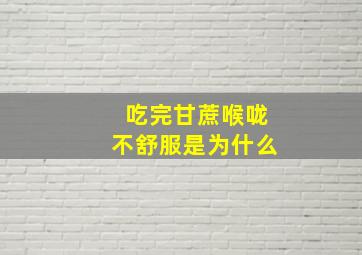 吃完甘蔗喉咙
不舒服是为什么